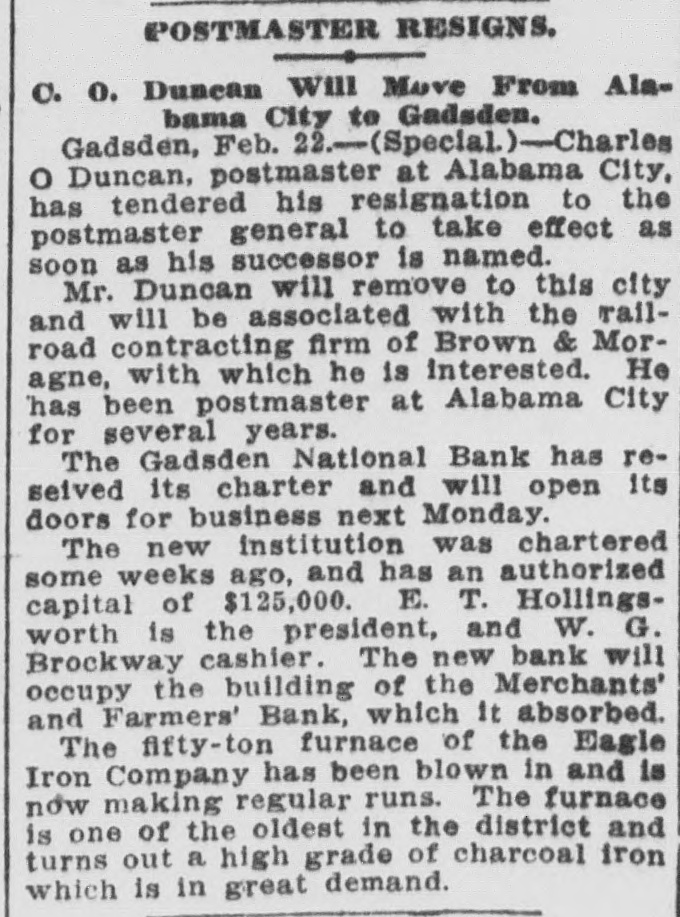 POSTMASTER RESIGNS.

C. O. Duncan Will Move From Alabama City to Gadsden.

Gadsden, Feb. 22.—(Special.)—Charles O Duncan, postmaster at Alabama City, has tendered his resignation to the postmaster general to take effect as soon as his successor is named.

Mr. Duncan will remove to this city and will be associated with the railroad contracting firm of Brown & Moragne, with which he is interested. He has been postmaster at Alabama City for several years.

The Gadsden National Bank has reseived its charter and will open its doors for business next Monday.

The new institution was chartered some weeks ago, and has an authorized capital of $125,000. E. T. Hollingsworth is the president, and W. G. Brockway cashier. The new bank will occupy the building of the Merchants' and Farmers' Bank, which it absorbed.

The fifty-ton furnace of the Eagle Iron Company has been blown in and is now making regular runs. The furnace is one of the oldest in the district and turns out a high grade of charcoal iron which is in great demand.